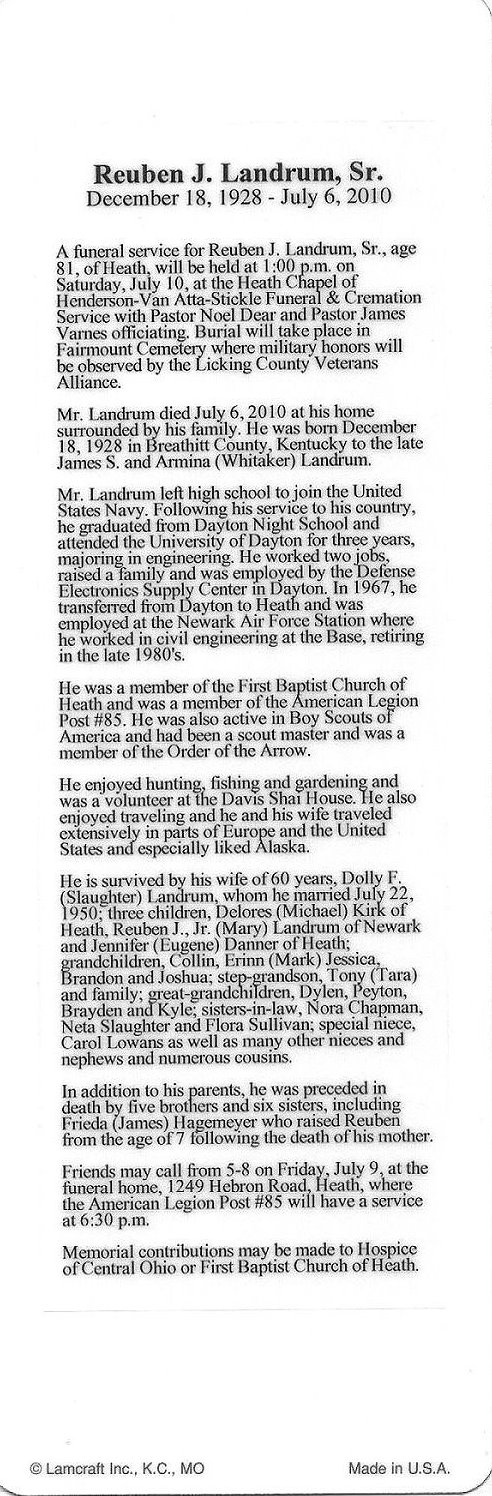 Reuben J. Landrum, Sr.
December 18, 1928 - July 6, 2010

A funeral service for Reuben J. Landrum, Sr., age 81, of Heath, will be held at 1:00 p.m. on Saturday, July 10, at the Heath Chapel of Henderson-Van Atta-Stickle Funeral & Cremation Service with Pastor Noel Dear and Pastor James Varnes officiating. Burial will take place in Fairmount Cemetery where military honors will be observed by the Licking County Veterans Alliance.

Mr. Landrum died July 6, 2010 at his home surrounded by his family. He was born December 18, 1928 in Breathitt County, Kentucky to the late James S. and Armina (Whitaker) Landrum.

Mr. Landrum left high school to join the United States Navy. Following his service to his country, he graduated from Dayton Night School and attended the University of Dayton for three years, majoring in engineering. He worked two jobs, raised a family and was employed by the Defense Electronics Supply Center in Dayton. In 1967, he transferred from Dayton to Heath and was employed at the Newark Air Force Station where he worked in civil engineering at the Base, retiring in the late 1980's.

He was a member of the First Baptist Church of Heath and was a member of the American Legion Post #85. He was also active in Boy Scouts of America and had been a scout master and was a member of the Order of the Arrow.

He enjoyed hunting, fishing and gardening and was a volunteer at the Davis Shai House. He also enjoyed traveling and he and his wife traveled extensively in parts of Europe and the United States and especially liked Alaska.

He is survived by his wife of 60 years, Dolly F. (Slaughter) Landrum, whom he married July 22, 1950; three children, Delores (Michael) Kirk of Heath, Reuben J., Jr. (Mary) Landrum of Newark and Jennifer (Eugene) Danner of Heath; grandchildren, Collin, Erinn (Mark) Jessica, Brandon and Joshua; step-grandson, Tony (Tara) and family; great-grandchildren, Dylen, Peyton, Brayden and Kyle; sisters-in-law, Nora Chapman, Neta Slaughter and Flora Sullivan; special niece, Carol Lowans as well as many other nieces and nephews and numerous cousins.

In addition to his parents, he was preceded in death by five brothers and six sisters, including Frieda (James) Hagemeyer who raised Reuben from the age of 7 following the death of his mother.

Friends may call from 5-8 on Friday, July 9, at the funeral home, 1249 Hebron Road, Heath, where the American Legion Post #85 will have a service at 6:30 p.m.

Memorial contributions may be made to Hospice of Central Ohio or First Baptist Church of Heath.

© Lamcraft Inc., K.C., MO

Made in U.S.A.